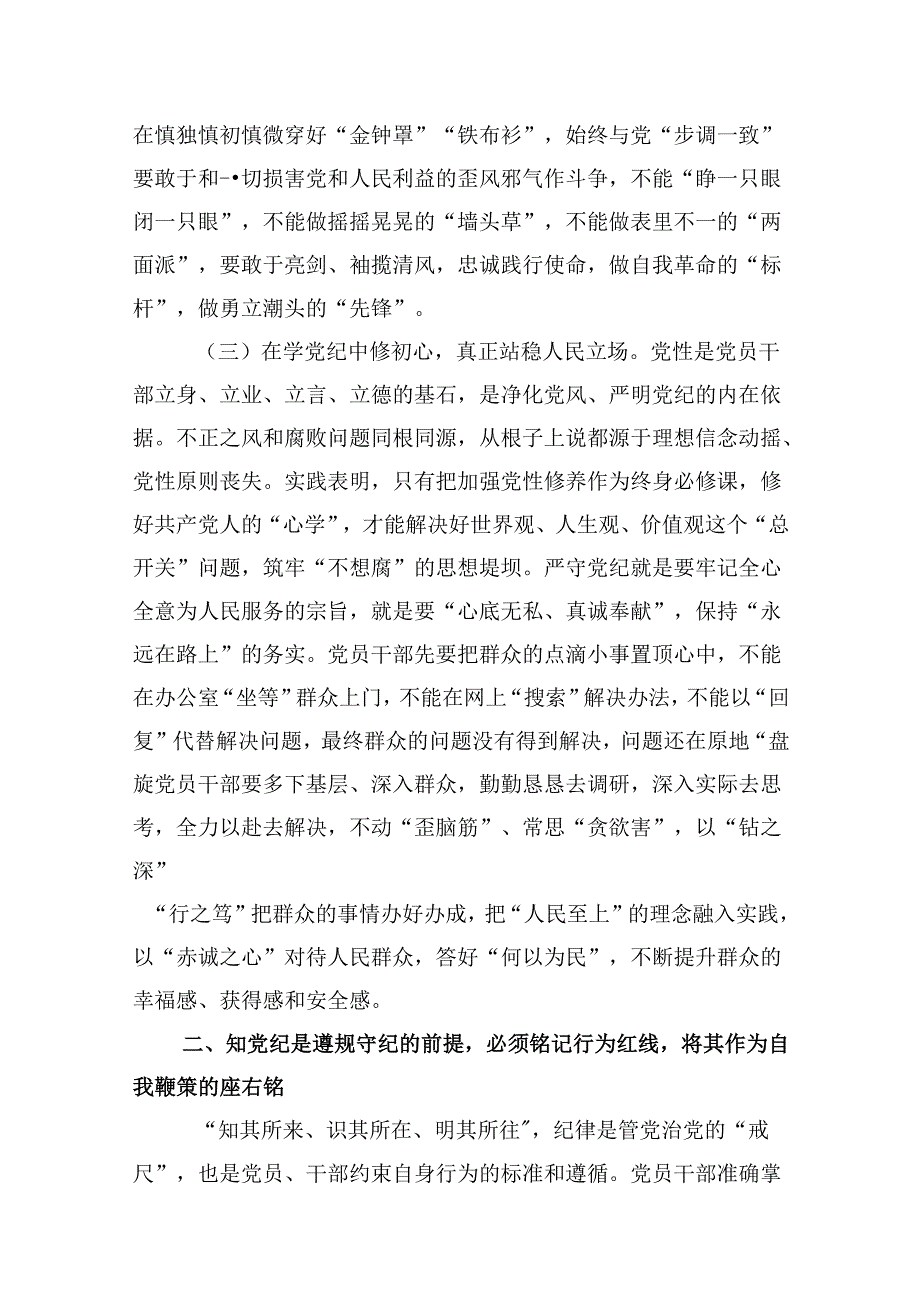 在慎独慎初慎微穿好“金钟罩”“铁布衫”，始终与党“步调一致”要敢于和-•切损害党和人民利益的歪风邪气作斗争，不能“睁一只眼闭一只眼”，不能做摇摇晃晃的“墙头草”，不能做表里不一的“两面派”，要敢于亮剑、袖揽清风，忠诚践行使命，做自我革命的“标杆”，做勇立潮头的“先锋”。

（三）在学党纪中修初心，真正站稳人民立场。党性是党员干部立身、立业、立言、立德的基石，是净化党风、严明党纪的内在依据。不正之风和腐败问题同根同源，从根子上说都源于理想信念动摇、党性原则丧失。实践表明，只有把加强党性修养作为终身必修课，修好共产党人的“心学”，才能解决好世界观、人生观、价值观这个“总开关”问题，筑牢“不想腐”的思想堤坝。严守党纪就是要牢记全心全意为人民服务的宗旨，就是要“心底无私、真诚奉献”，保持“永远在路上”的务实。党员干部先要把群众的点滴小事置顶心中，不能在办公室“坐等”群众上门，不能在网上“搜索”解决办法，不能以“回复”代替解决问题，最终群众的问题没有得到解决，问题还在原地“盘旋党员干部要多下基层、深入群众，勤勤恳恳去调研，深入实际去思考，全力以赴去解决，不动“歪脑筋”、常思“贪欲害”，以“钻之深”

“行之笃”把群众的事情办好办成，把“人民至上”的理念融入实践，以“赤诚之心”对待人民群众，答好“何以为民”，不断提升群众的幸福感、获得感和安全感。

二、知党纪是遵规守纪的前提，必须铭记行为红线，将其作为自我鞭策的座右铭

“知其所来、识其所在、明其所往″，纪律是管党治党的“戒尺”，也是党员、干部约束自身行为的标准和遵循。党员干部准确掌